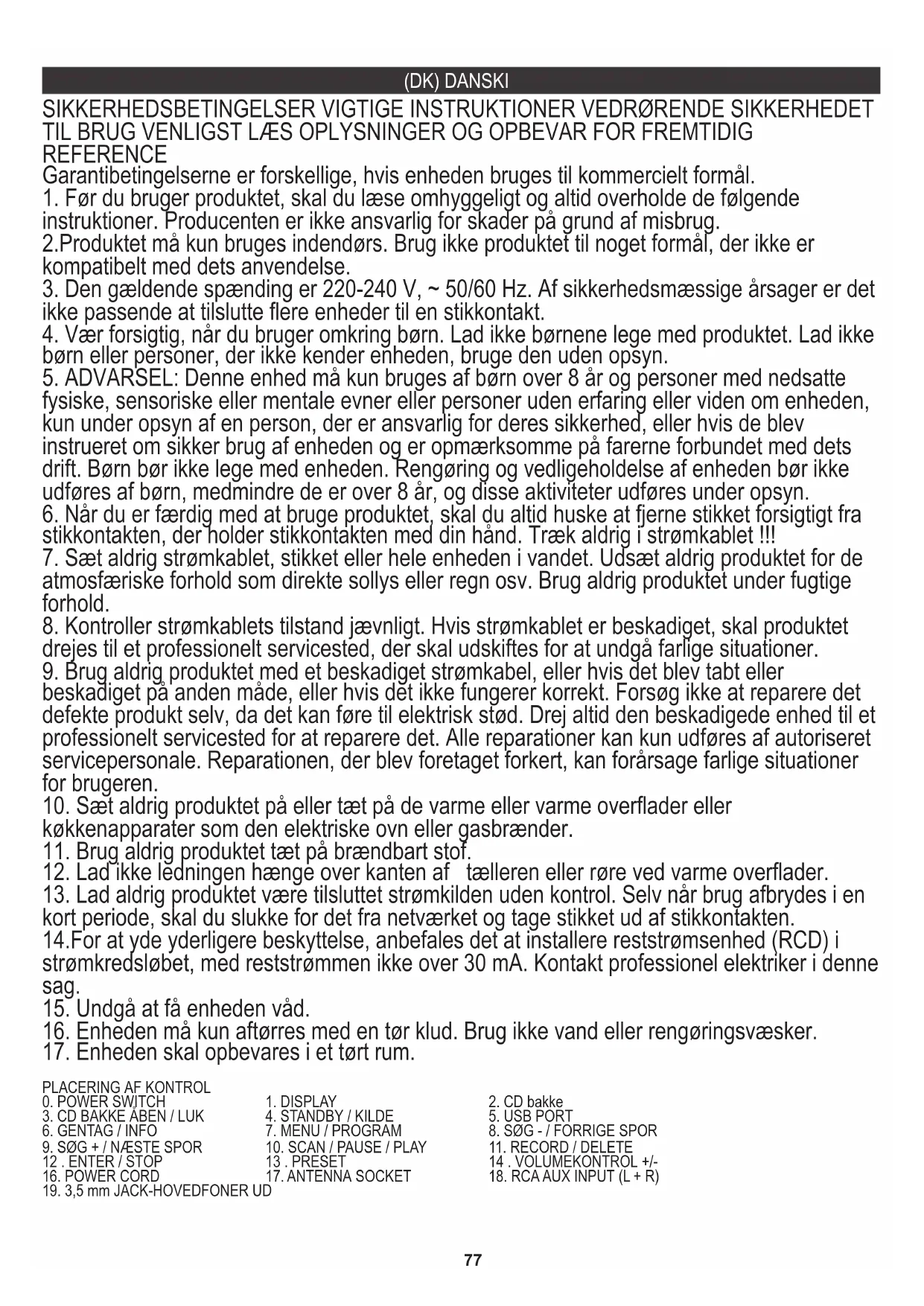 (DK) DANSKI

SIKKERHEDSBETINGELSER VIGTIGE INSTRUKTIONER VEDRØRENDE SIKKERHEDET TIL BRUG VENLIGST LÆS OPLYSNINGER OG OPBEVAR FOR FREMTIDIG REFERENCE
Garantibetingelserne er forskellige, hvis enheden bruges til kommercielt formål.
1. Før du bruger produktet, skal du læse omhyggeligt og altid overholde de følgende instruktioner. Producenten er ikke ansvarlig for skader på grund af misbrug.
2.Produktet må kun bruges indendørs. Brug ikke produktet til noget formål, der ikke er kompatibelt med dets anvendelse.
3. Den gældende spænding er 220-240 V, ~ 50/60 Hz. Af sikkerhedsmæssige årsager er det ikke passende at tilslutte flere enheder til en stikkontakt.
4. Vær forsigtig, når du bruger omkring børn. Lad ikke børnene lege med produktet. Lad ikke børn eller personer, der ikke kender enheden, bruge den uden opsyn.
5. ADVARSEL: Denne enhed må kun bruges af børn over 8 år og personer med nedsatte fysiske, sensoriske eller mentale evner eller personer uden erfaring eller viden om enheden, kun under opsyn af en person, der er ansvarlig for deres sikkerhed, eller hvis de blev instrueret om sikker brug af enheden og er opmærksomme på farerne forbundet med dets drift. Børn bør ikke lege med enheden. Rengøring og vedligeholdelse af enheden bør ikke udføres af børn, medmindre de er over 8 år, og disse aktiviteter udføres under opsyn.
6. Når du er færdig med at bruge produktet, skal du altid huske at fjerne stikket forsigtigt fra stikkontakten, der holder stikkontakten med din hånd. Træk aldrig i strømkablet !!!
7. Sæt aldrig strømkablet, stikket eller hele enheden i vandet. Udsæt aldrig produktet for de atmosfæriske forhold som direkte sollys eller regn osv. Brug aldrig produktet under fugtige forhold.
8. Kontroller strømkablets tilstand jævnligt. Hvis strømkablet er beskadiget, skal produktet drejes til et professionelt servicested, der skal udskiftes for at undgå farlige situationer.
9. Brug aldrig produktet med et beskadiget strømkabel, eller hvis det blev tabt eller beskadiget på anden måde, eller hvis det ikke fungerer korrekt. Forsøg ikke at reparere det defekte produkt selv, da det kan føre til elektrisk stød. Drej altid den beskadigede enhed til et professionelt servicested for at reparere det. Alle reparationer kan kun udføres af autoriseret servicepersonale. Reparationen, der blev foretaget forkert, kan forårsage farlige situationer for brugeren.
10. Sæt aldrig produktet på eller tæt på de varme eller varme overflader eller køkkenapparater som den elektriske ovn eller gasbrænder.
11. Brug aldrig produktet tæt på brændbart stof.
12. Lad ikke ledningen hænge over kanten af tælleren eller røre ved varme overflader.
13. Lad aldrig produktet være tilsluttet strømkilden uden kontrol. Selv når brug afbrydes i en kort periode, skal du slukke for det fra netværket og tage stikket ud af stikkontakten.
14.For at yde yderligere beskyttelse, anbefales det at installere reststrømsenhed (RCD) i strømkredsløbet, med reststrømmen ikke over 30 mA. Kontakt professionel elektriker i denne sag.
15. Undgå at få enheden våd.
16. Enheden må kun aftørres med en tør klud. Brug ikke vand eller rengøringsvæsker.
17. Enheden skal opbevares i et tørt rum.

PLACERING AF KONTROL
0. POWER SWITCH
3. CD BAKKE ÅBEN / LUK
6. GENTAG / INFO
9. SØG + / NÆSTE SPOR
12 . ENTER / STOP
16. POWER CORD
19. 3,5 mm JACK-HOVEDFONER UD

1. DISPLAY
4. STANDBY / KILDE
7. MENU / PROGRAM
10. SCAN / PAUSE / PLAY
13 . PRESET
17. ANTENNA SOCKET

2. CD bakke
5. USB PORT
8. SØG - / FORRIGE SPOR
11. RECORD / DELETE
14 . VOLUMEKONTROL +/-
18. RCA AUX INPUT (L + R)

77